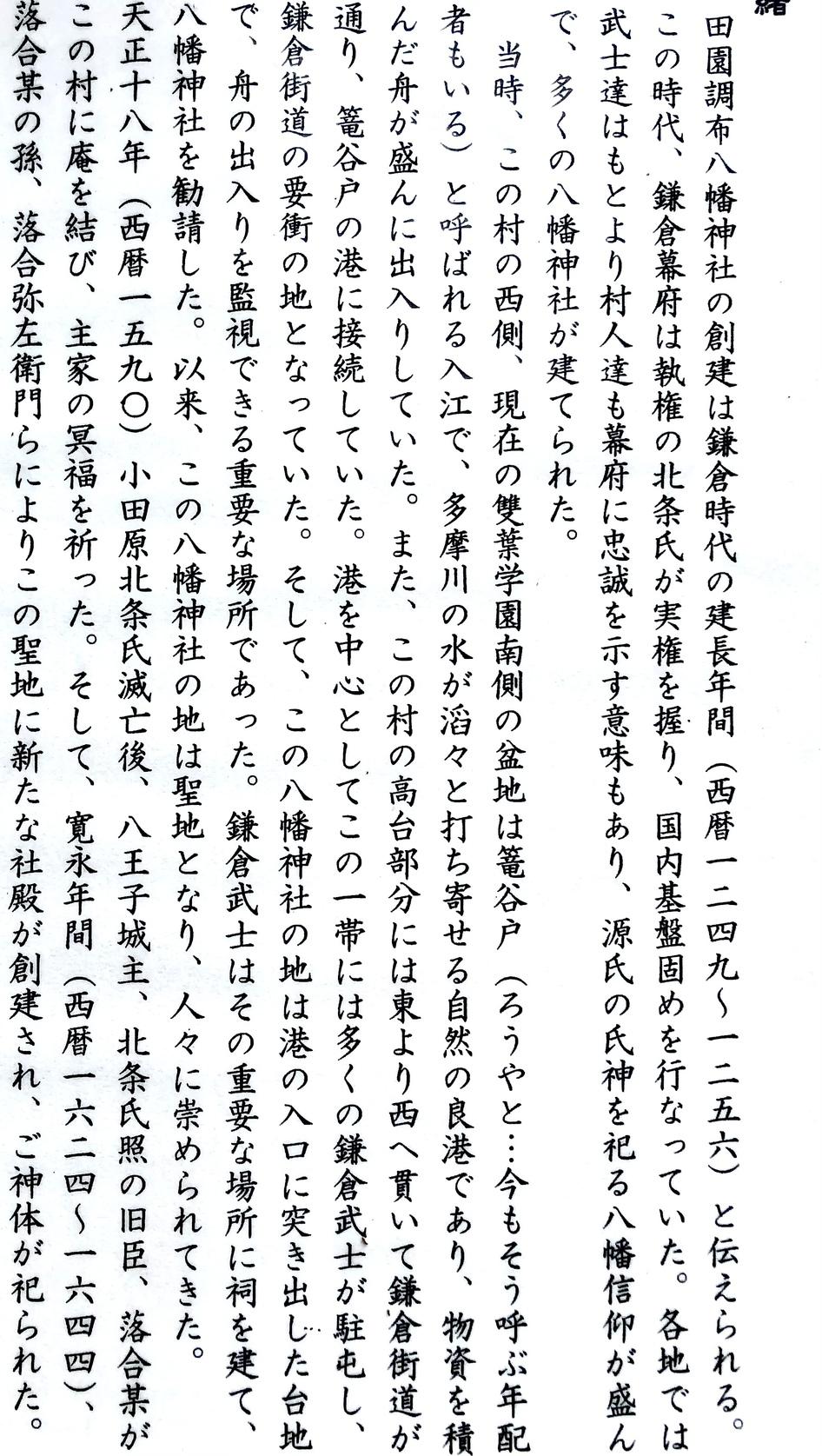 緒

田園調布八幡神社の創建は鎌倉時代の建長年間（西暦一二四九～一二五六）と伝えられる。この時代、鎌倉幕府は執権の北条氏が実権を握り、国内基盤固めを行なっていた。各地では武士達はもとより村人達も幕府に忠誠を示す意味もあり、源氏の氏神を祀る八幡信仰が盛んで、多くの八幡神社が建てられた。

当時、この村の西側、現在の雙葉学園南側の盆地は篭谷戸（ろうやと…今もそう呼ぶ年配者もいる）と呼ばれる入江で、多摩川の水が滔々と打ち寄せる自然の良港であり、物資を積んだ舟が盛んに出入りしていた。また、この村の高台部分には東より西へ貫いて鎌倉街道が通り、篭谷戸の港に接続していた。港を中心としてこの一帯には多くの鎌倉武士が駐屯し、鎌倉街道の要衝の地となっていた。そして、この八幡神社の地は港の入口に突き出した台地で、舟の出入りを監視できる重要な場所であった。鎌倉武士はその重要な場所に祠を建て、八幡神社を勧請した。以来、この八幡神社の地は聖地となり、人々に崇められてきた。

天正十八年（西暦一五九〇）小田原北条氏滅亡後、八王子城主、北条氏照の旧臣、落合某がこの村に庵を結び、主家の冥福を祈った。そして、寛永年間（西暦一六二四～一六四四）、落合某の孫、落合弥左衛門らによりこの聖地に新たな社殿が創建され、ご神体が祀られた。